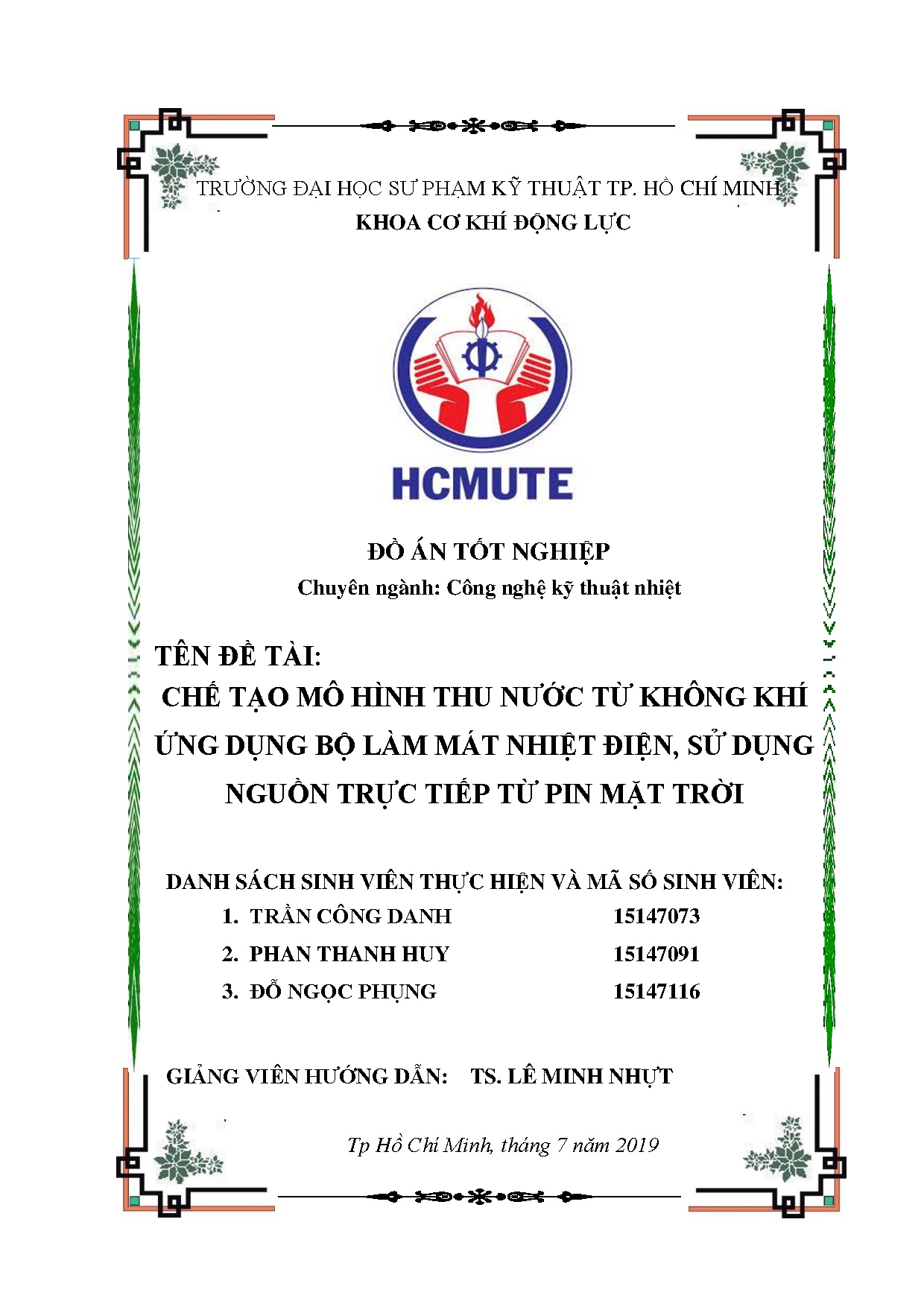 TRƯỜNG ĐẠI HỌC SƯ PHẠM KỸ THUẬT TP. HỒ CHÍ MINH
KHOA CƠ KHÍ ĐỘNG LỰC

HCMUTE

ĐỒ ÁN TỐT NGHIỆP
Chuyên ngành: Công nghệ kỹ thuật nhiệt

TÊN ĐỀ TÀI:
CHẾ TẠO MÔ HÌNH THU NƯỚC TỪ KHÔNG KHÍ ỨNG DỤNG BỘ LÀM MÁT NHIỆT ĐIỆN, SỬ DỤNG NGUỒN TRỰC TIẾP TỪ PIN MẶT TRỜI

DANH SÁCH SINH VIÊN THỰC HIỆN VÀ MÃ SỐ SINH VIÊN:
1. TRẦN CÔNG DANH 15147073
2. PHAN THANH HUY 15147091
3. ĐỖ NGỌC PHỤNG 15147116

GIẢNG VIÊN HƯỚNG DẪN: TS. LÊ MINH NHỰT

Tp Hồ Chí Minh, tháng 7 năm 2019